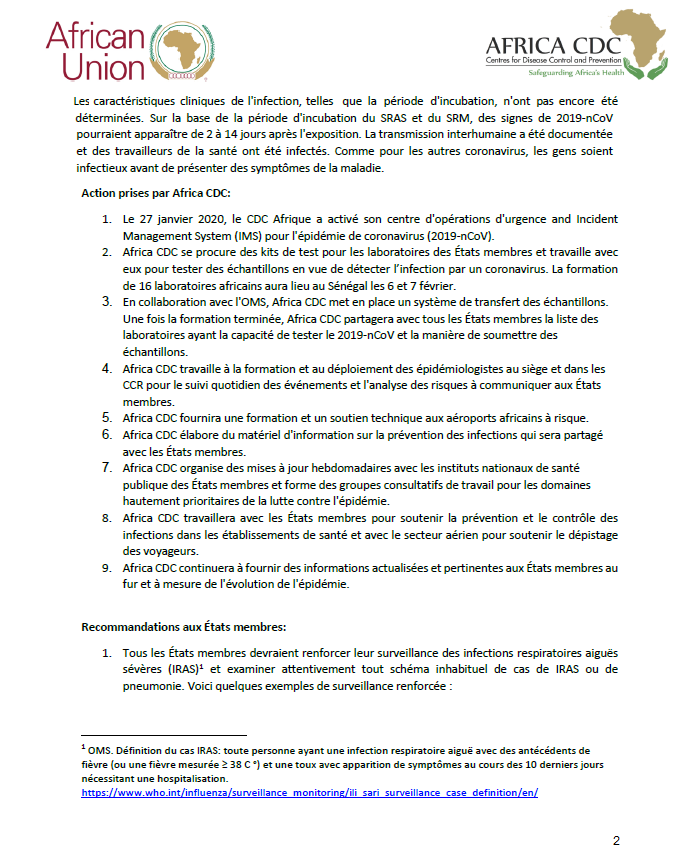 African Union

AFRICA CDC
Centres for Disease Control and Prevention
Safeguarding Africa's Health

Les caractéristiques cliniques de l'infection, telles que la période d'incubation, n'ont pas encore été déterminées. Sur la base de la période d'incubation du SRAS et du SRM, des signes de 2019-nCoV pourraient apparaître de 2 à 14 jours après l'exposition. La transmission interhumaine a été documentée et des travailleurs de la santé ont été infectés. Comme pour les autres coronavirus, les gens soient infectieux avant de présenter des symptômes de la maladie.

Action prises par Africa CDC:

1. Le 27 janvier 2020, le CDC Afrique a activé son centre d'opérations d'urgence and Incident Management System (IMS) pour l'épidémie de coronavirus (2019-nCoV).
2. Africa CDC se procure des kits de test pour les laboratoires des États membres et travaille avec eux pour tester des échantillons en vue de détecter l'infection par un coronavirus. La formation de 16 laboratoires africains aura lieu au Sénégal les 6 et 7 février.
3. En collaboration avec l'OMS, Africa CDC met en place un système de transfert des échantillons. Une fois la formation terminée, Africa CDC partagera avec tous les États membres la liste des laboratoires ayant la capacité de tester le 2019-nCoV et la manière de soumettre des échantillons.
4. Africa CDC travaille à la formation et au déploiement des épidémiologistes au siège et dans les CCR pour le suivi quotidien des événements et l'analyse des risques à communiquer aux États membres.
5. Africa CDC fournira une formation et un soutien technique aux aéroports africains à risque.
6. Africa CDC élabore du matériel d'information sur la prévention des infections qui sera partagé avec les États membres.
7. Africa CDC organise des mises à jour hebdomadaires avec les instituts nationaux de santé publique des États membres et forme des groupes consultatifs de travail pour les domaines hautement prioritaires de la lutte contre l'épidémie.
8. Africa CDC travaillera avec les États membres pour soutenir la prévention et le contrôle des infections dans les établissements de santé et avec le secteur aérien pour soutenir le dépistage des voyageurs.
9. Africa CDC continuera à fournir des informations actualisées et pertinentes aux États membres au fur et à mesure de l'évolution de l'épidémie.

Recommandations aux États membres:

1. Tous les États membres devraient renforcer leur surveillance des infections respiratoires aiguës sévères (IRAS)$^1$ et examiner attentivement tout schéma inhabituel de cas de IRAS ou de pneumonie. Voici quelques exemples de surveillance renforcée :

$^1$ OMS. Définition du cas IRAS: toute personne ayant une infection respiratoire aiguë avec des antécédents de fièvre (ou une fièvre mesurée ≥ 38 C °) et une toux avec apparition de symptômes au cours des 10 derniers jours nécessitant une hospitalisation.
https://www.who.int/influenza/surveillance_monitoring/ili_sari_surveillance_case_definition/en/

2